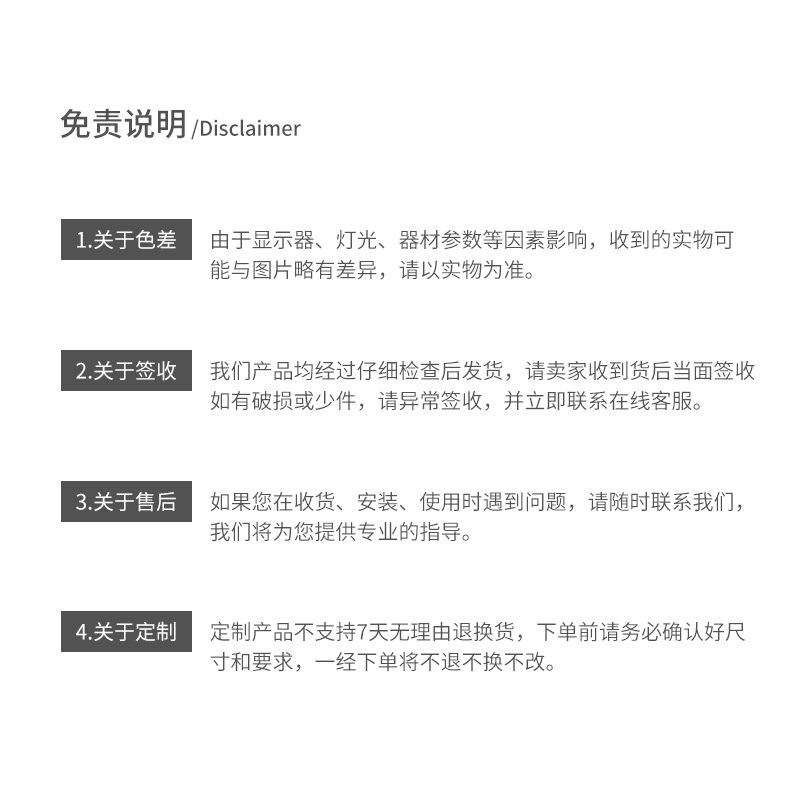 免责说明/Disclaimer

1.关于色差

由于显示器、灯光、器材参数等因素影响，收到的实物可能与图片略有差异，请以实物为准。

2.关于签收

我们产品均经过仔细检查后发货，请卖家收到货后当面签收如有破损或少件，请异常签收，并立即联系在线客服。

3.关于售后

如果您在收货、安装、使用时遇到问题，请随时联系我们，我们将为您提供专业的指导。

4.关于定制

定制产品不支持7天无理由退换货，下单前请务必确认好尺寸和要求，一经下单将不退不换不改。